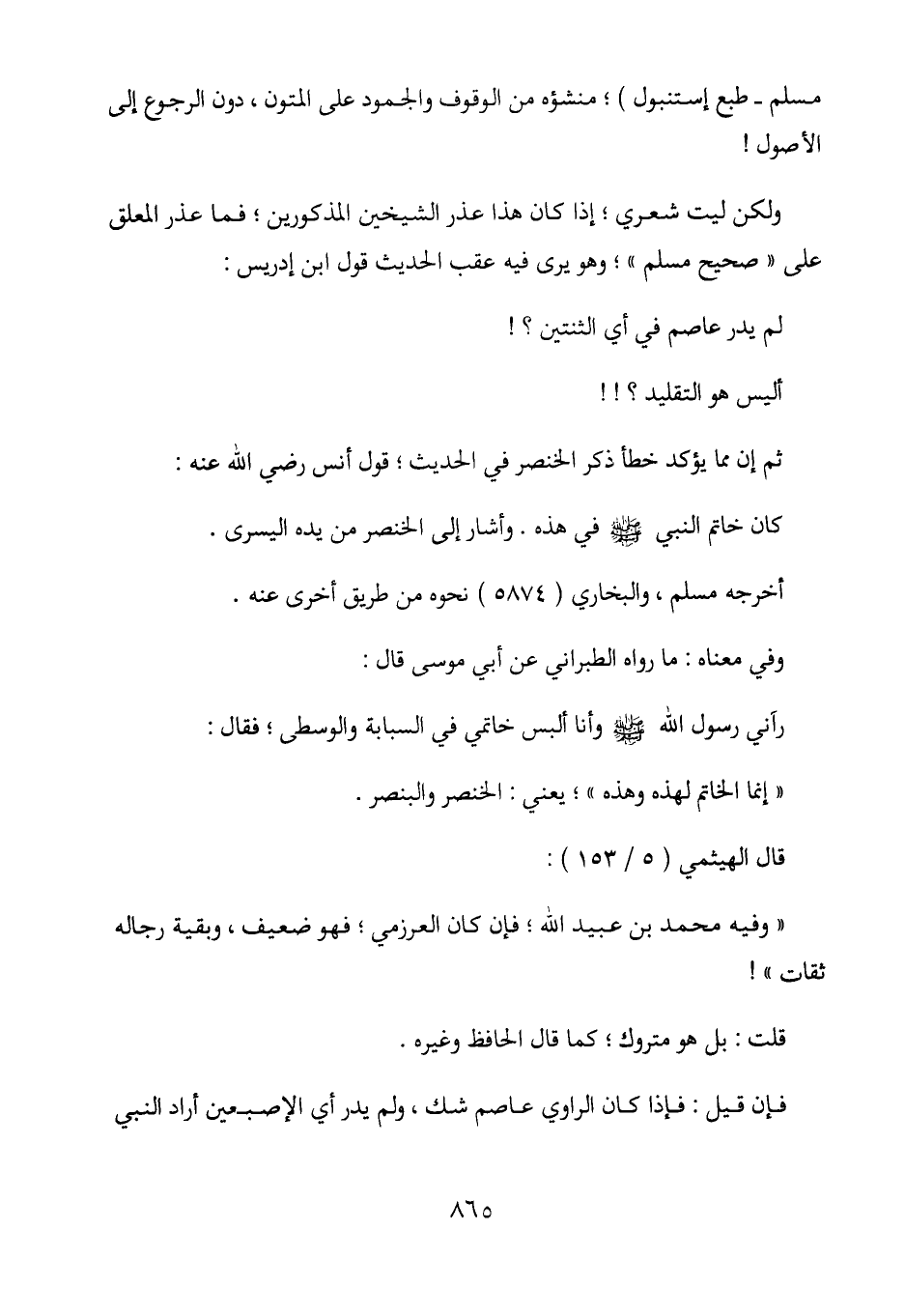 مسلم ـ طبع إستنبول ) ؛ منشؤه من الوقوف والجمود على المتون ، دون الرجوع إلى الأصول !

ولكن ليت شعري ؛ إذا كان هذا عذر الشيخين المذكورين ؛ فما عذر المعلق على « صحيح مسلم » ؛ وهو يرى فيه عقب الحديث قول ابن إدريس :

لم يدر عاصم في أي الثنتين ؟ !

أليس هو التقليد ؟ ! !

ثم إن مما يؤكد خطأ ذكر الخنصر في الحديث ؛ قول أنس رضي الله عنه :

كان خاتم النبي ﷺ في هذه . وأشار إلى الخنصر من يده اليسرى .

أخرجه مسلم ، والبخاري ( ٥٨٧٤ ) نحوه من طريق أخرى عنه .

وفي معناه : ما رواه الطبراني عن أبي موسى قال :

رآني رسول الله ﷺ وأنا ألبس خاتمي في السبابة والوسطى ؛ فقال :

« إنما الخاتم لهذه وهذه » ؛ يعني : الخنصر والبنصر .

قال الهيثمي ( ٥ / ١٥٣ ) :

« وفيه محمد بن عبيد الله ؛ فإن كان العرزمي ؛ فهو ضعيف ، وبقية رجاله ثقات » !

قلت : بل هو متروك ؛ كما قال الحافظ وغيره .

فإن قيل : فإذا كان الراوي عاصم شك ، ولم يدر أي الإصبعين أراد النبي

٨٦٥